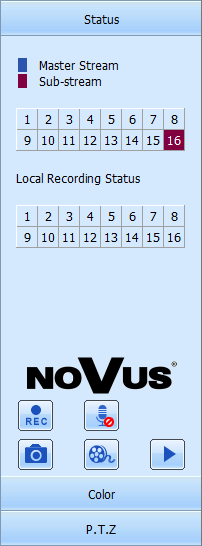 Status

Master Stream
Sub-stream

| 1 | 2 | 3 | 4 | 5 | 6 | 7 | 8 |
|---|---|---|---|---|---|---|---|
| 9 | 10 | 11 | 12 | 13 | 14 | 15 | 16 |

Local Recording Status

| 1 | 2 | 3 | 4 | 5 | 6 | 7 | 8 |
|---|---|---|---|---|---|---|---|
| 9 | 10 | 11 | 12 | 13 | 14 | 15 | 16 |

NOVUS®

REC

Color

P.T.Z